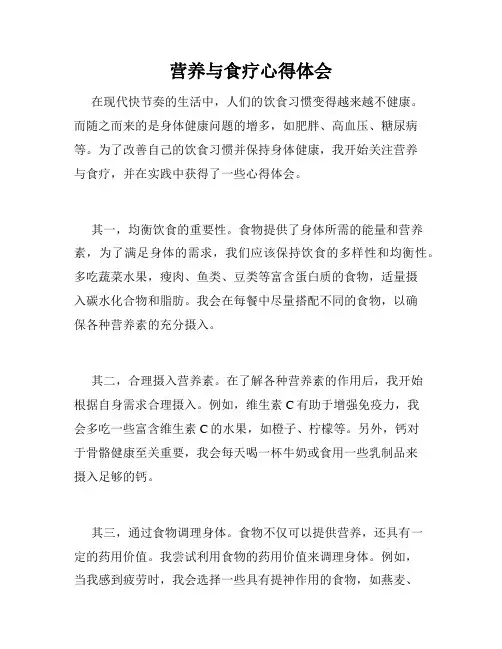 营养与食疗心得体会

在现代快节奏的生活中，人们的饮食习惯变得越来越不健康。而随之而来的是身体健康问题的增多，如肥胖、高血压、糖尿病等。为了改善自己的饮食习惯并保持身体健康，我开始关注营养与食疗，并在实践中获得了一些心得体会。

其一，均衡饮食的重要性。食物提供了身体所需的能量和营养素，为了满足身体的需求，我们应该保持饮食的多样性和均衡性。多吃蔬菜水果，瘦肉、鱼类、豆类等富含蛋白质的食物，适量摄入碳水化合物和脂肪。我会在每餐中尽量搭配不同的食物，以确保各种营养素的充分摄入。

其二，合理摄入营养素。在了解各种营养素的作用后，我开始根据自身需求合理摄入。例如，维生素 C 有助于增强免疫力，我会多吃一些富含维生素 C 的水果，如橙子、柠檬等。另外，钙对于骨骼健康至关重要，我会每天喝一杯牛奶或食用一些乳制品来摄入足够的钙。

其三，通过食物调理身体。食物不仅可以提供营养，还具有一定的药用价值。我尝试利用食物的药用价值来调理身体。例如，当我感到疲劳时，我会选择一些具有提神作用的食物，如燕麦、